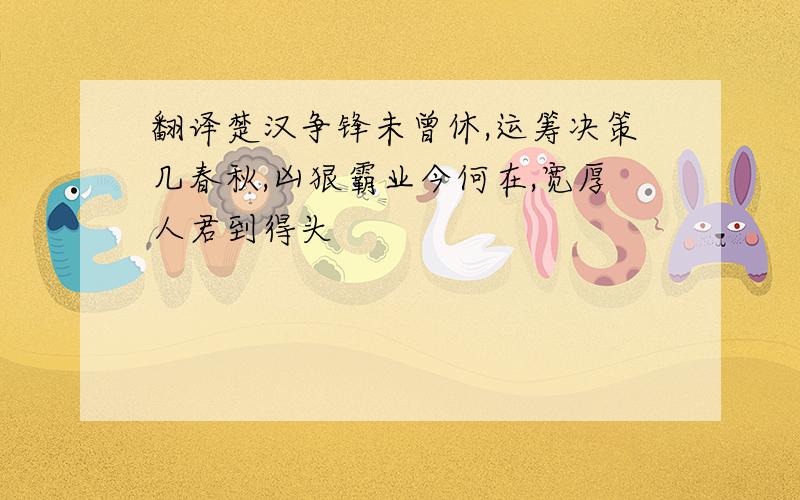 翻译楚汉争锋未曾休,运筹决策几春秋,凶狠霸业今何在,宽厚人君到得头